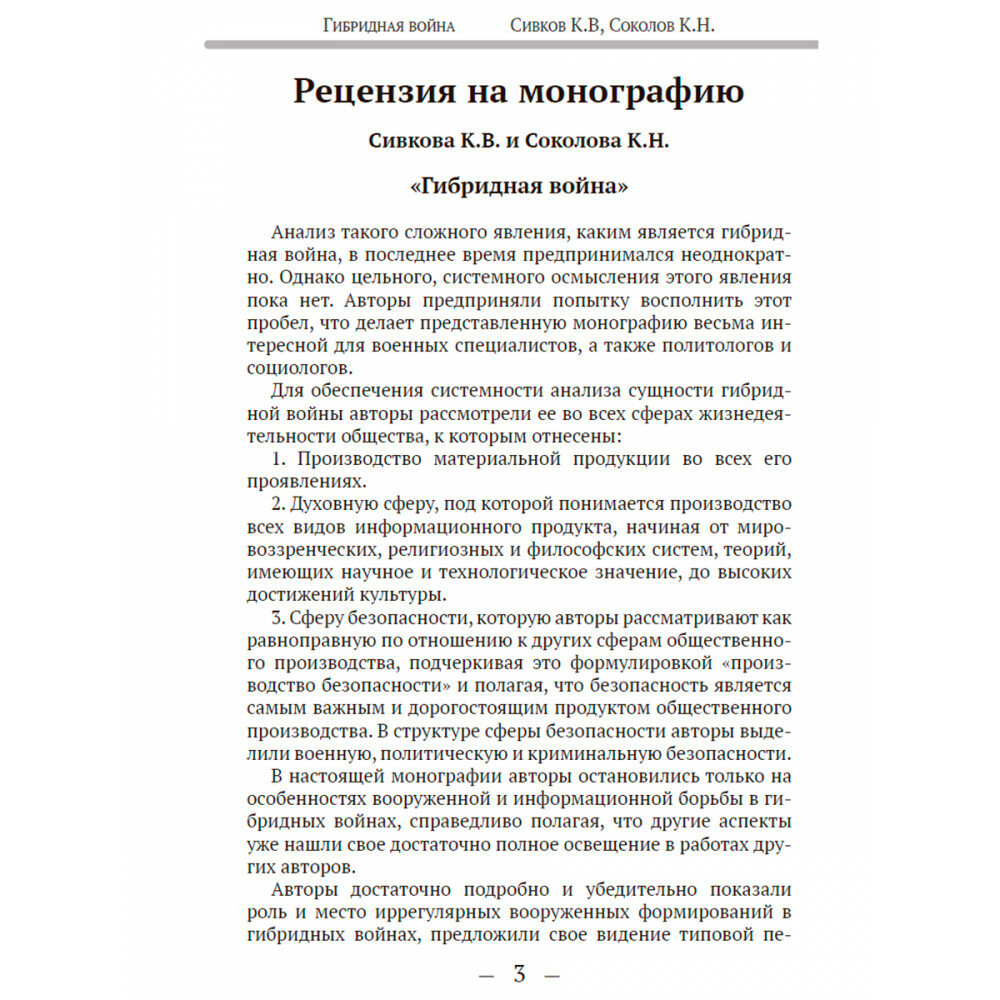 Гибридная война Сивков К.В, Соколов К.Н.

Рецензия на монографию

Сивкова К.В. и Соколова К.Н.

«Гибридная война»

Анализ такого сложного явления, каким является гибридная война, в последнее время предпринимался неоднократно. Однако цельного, системного осмысления этого явления пока нет. Авторы предприняли попытку восполнить этот пробел, что делает представленную монографию весьма интересной для военных специалистов, а также политологов и социологов.

Для обеспечения системности анализа сущности гибридной войны авторы рассмотрели ее во всех сферах жизнедеятельности общества, к которым отнесены:

1. Производство материальной продукции во всех его проявлениях.

2. Духовную сферу, под которой понимается производство всех видов информационного продукта, начиная от мировоззренческих, религиозных и философских систем, теорий, имеющих научное и технологическое значение, до высоких достижений культуры.

3. Сферу безопасности, которую авторы рассматривают как равноправную по отношению к других сферам общественного производства, подчеркивая это формулировкой «производство безопасности» и полагая, что безопасность является самым важным и дорогостоящим продуктом общественного производства. В структуре сферы безопасности авторы выделили военную, политическую и криминальную безопасности.

В настоящей монографии авторы остановились только на особенностях вооруженной и информационной борьбы в гибридных войнах, справедливо полагая, что другие аспекты уже нашли свое достаточно полное освещение в работах других авторов.

Авторы достаточно подробно и убедительно показали роль и место иррегулярных вооруженных формирований в гибридных войнах, предложили свое видение типовой пе-

— 3 —